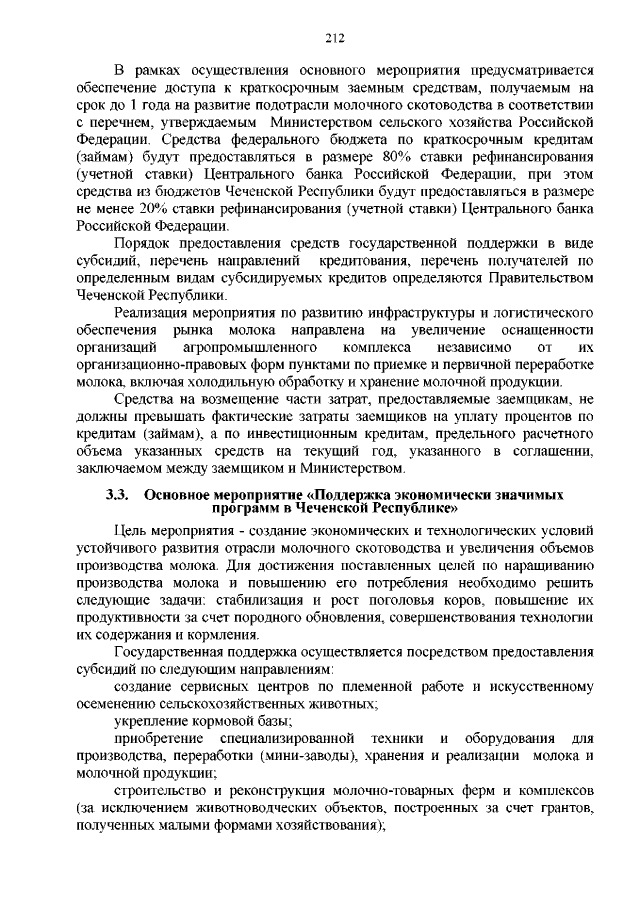 212

В рамках осуществления основного мероприятия предусматривается обеспечение доступа к краткосрочным заемным средствам, получаемым на срок до 1 года на развитие подотрасли молочного скотоводства в соответствии с перечнем, утверждаемым Министерством сельского хозяйства Российской Федерации. Средства федерального бюджета по краткосрочным кредитам (займам) будут предоставляться в размере 80% ставки рефинансирования (учетной ставки) Центрального банка Российской Федерации, при этом средства из бюджетов Чеченской Республики будут предоставляться в размере не менее 20% ставки рефинансирования (учетной ставки) Центрального банка Российской Федерации.

Порядок предоставления средств государственной поддержки в виде субсидий, перечень направлений кредитования, перечень получателей по определенным видам субсидируемых кредитов определяются Правительством Чеченской Республики.

Реализация мероприятия по развитию инфраструктуры и логистического обеспечения рынка молока направлена на увеличение оснащенности организаций агропромышленного комплекса независимо от их организационно-правовых форм пунктами по приемке и первичной переработке молока, включая холодильную обработку и хранение молочной продукции.

Средства на возмещение части затрат, предоставляемые заемщикам, не должны превышать фактические затраты заемщиков на уплату процентов по кредитам (займам), а по инвестиционным кредитам, предельного расчетного объема указанных средств на текущий год, указанного в соглашении, заключаемом между заемщиком и Министерством.

3.3. Основное мероприятие «Поддержка экономически значимых программ в Чеченской Республике»

Цель мероприятия - создание экономических и технологических условий устойчивого развития отрасли молочного скотоводства и увеличения объемов производства молока. Для достижения поставленных целей по наращиванию производства молока и повышению его потребления необходимо решить следующие задачи: стабилизация и рост поголовья коров, повышение их продуктивности за счет породного обновления, совершенствования технологии их содержания и кормления.

Государственная поддержка осуществляется посредством предоставления субсидий по следующим направлениям:

создание сервисных центров по племенной работе и искусственному осеменению сельскохозяйственных животных;

укрепление кормовой базы;

приобретение специализированной техники и оборудования для производства, переработки (мини-заводы), хранения и реализации молока и молочной продукции;

строительство и реконструкция молочно-товарных ферм и комплексов (за исключением животноводческих объектов, построенных за счет грантов, полученных малыми формами хозяйствования);